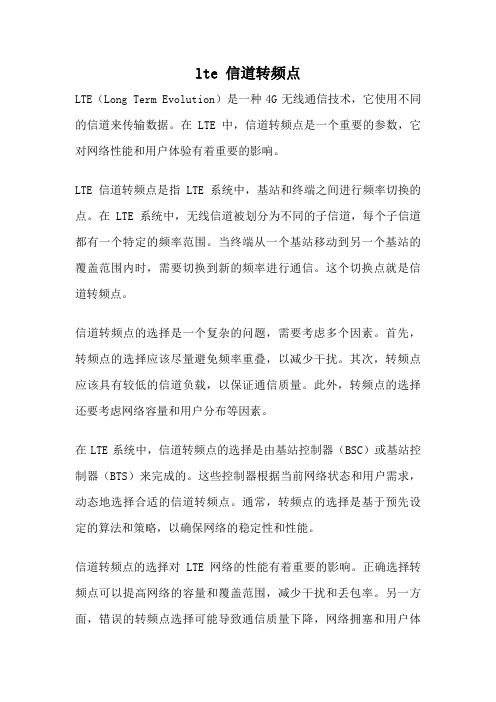 lte 信道转频点

LTE（Long Term Evolution）是一种 4G 无线通信技术，它使用不同的信道来传输数据。在 LTE 中，信道转频点是一个重要的参数，它对网络性能和用户体验有着重要的影响。

LTE 信道转频点是指 LTE 系统中，基站和终端之间进行频率切换的点。在 LTE 系统中，无线信道被划分为不同的子信道，每个子信道都有一个特定的频率范围。当终端从一个基站移动到另一个基站的覆盖范围内时，需要切换到新的频率进行通信。这个切换点就是信道转频点。

信道转频点的选择是一个复杂的问题，需要考虑多个因素。首先，转频点的选择应该尽量避免频率重叠，以减少干扰。其次，转频点应该具有较低的信道负载，以保证通信质量。此外，转频点的选择还要考虑网络容量和用户分布等因素。

在 LTE 系统中，信道转频点的选择是由基站控制器（BSC）或基站控制器（BTS）来完成的。这些控制器根据当前网络状态和用户需求，动态地选择合适的信道转频点。通常，转频点的选择是基于预先设定的算法和策略，以确保网络的稳定性和性能。

信道转频点的选择对 LTE 网络的性能有着重要的影响。正确选择转频点可以提高网络的容量和覆盖范围，减少干扰和丢包率。另一方面，错误的转频点选择可能导致通信质量下降，网络拥塞和用户体